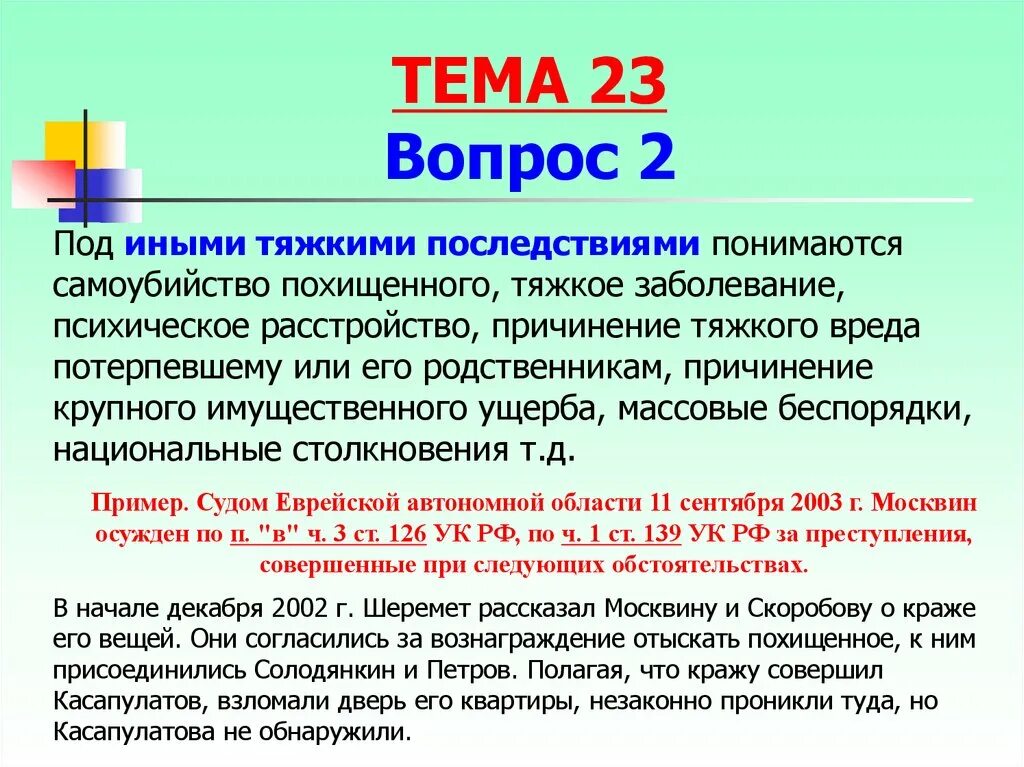 ТЕМА 23
Вопрос 2

Под иными тяжкими последствиями понимаются самоубийство похищенного, тяжкое заболевание, психическое расстройство, причинение тяжкого вреда потерпевшему или его родственникам, причинение крупного имущественного ущерба, массовые беспорядки, национальные столкновения т.д.

Пример. Судом Еврейской автономной области 11 сентября 2003 г. Москвин осужден по п. "в" ч. 3 ст. 126 УК РФ, по ч. 1 ст. 139 УК РФ за преступления, совершенные при следующих обстоятельствах.

В начале декабря 2002 г. Шеремет рассказал Москвину и Скоробову о краже его вещей. Они согласились за вознаграждение отыскать похищенное, к ним присоединились Солодянкин и Петров. Полагая, что кражу совершил Касапулатов, взломали дверь его квартиры, незаконно проникли туда, но Касапулатова не обнаружили.